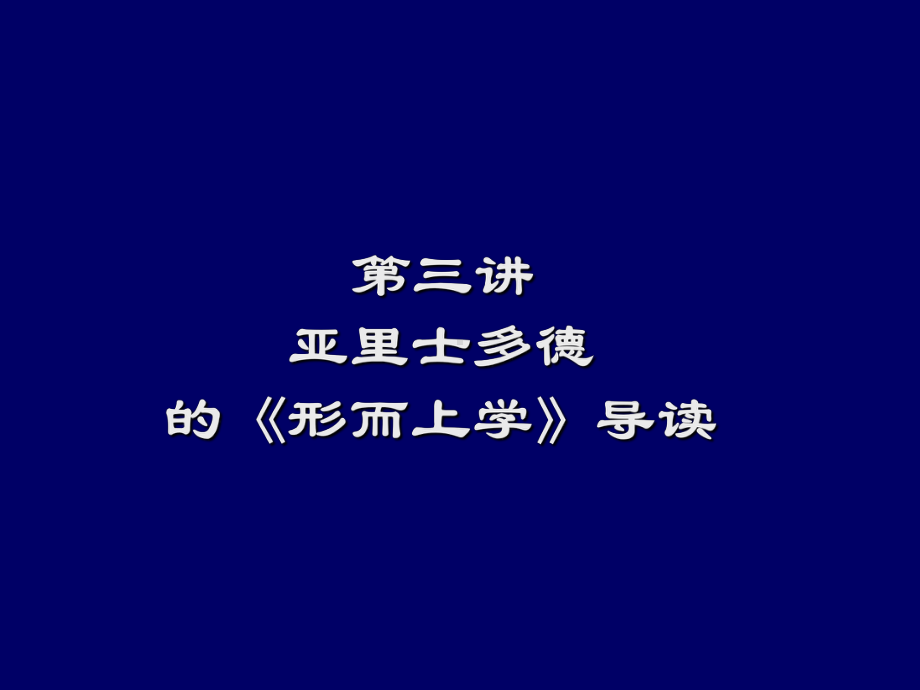 第三讲
亚里士多德
的《形而上学》导读